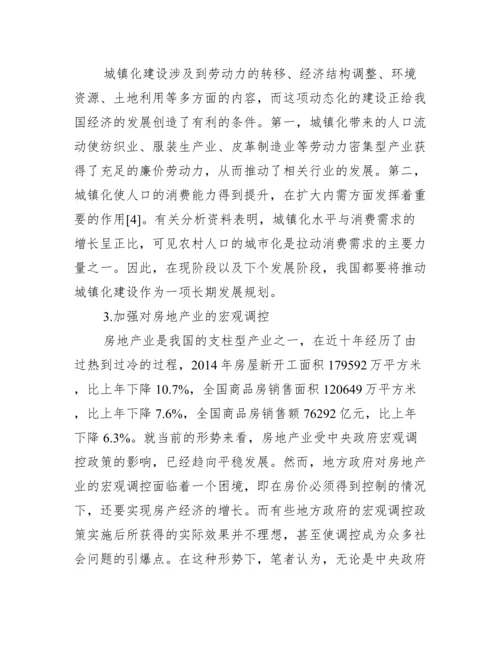 城镇化建设涉及到劳动力的转移、经济结构调整、环境资源、土地利用等多方面的内容，而这项动态化的建设正给我国经济的发展创造了有利的条件。第一，城镇化带来的人口流动使纺织业、服装生产业、皮革制造业等劳动力密集型产业获得了充足的廉价劳动力，从而推动了相关行业的发展。第二，城镇化使人口的消费能力得到提升，在扩大内需方面发挥着重要的作用[4]。有关分析资料表明，城镇化水平与消费需求的增长呈正比，可见农村人口的城市化是拉动消费需求的主要力量之一。因此，在现阶段以及下个发展阶段，我国都要将推动城镇化建设作为一项长期发展规划。

3.加强对房地产业的宏观调控

房地产业是我国的支柱型产业之一，在近十年经历了由过热到过冷的过程，2014 年房屋新开工面积 179592 万平方米，比上年下降 10.7%，全国商品房销售面积 120649 万平方米，比上年下降 7.6%，全国商品房销售额 76292 亿元，比上年下降 6.3%。就当前的形势来看，房地产业受中央政府宏观调控政策的影响，已经趋向平稳发展。然而，地方政府对房地产业的宏观调控面临着一个困境，即在房价必须得到控制的情况下，还要实现房产经济的增长。而有些地方政府的宏观调控政策实施后所获得的实际效果并不理想，甚至使调控成为众多社会问题的引爆点。在这种形势下，笔者认为，无论是中央政府